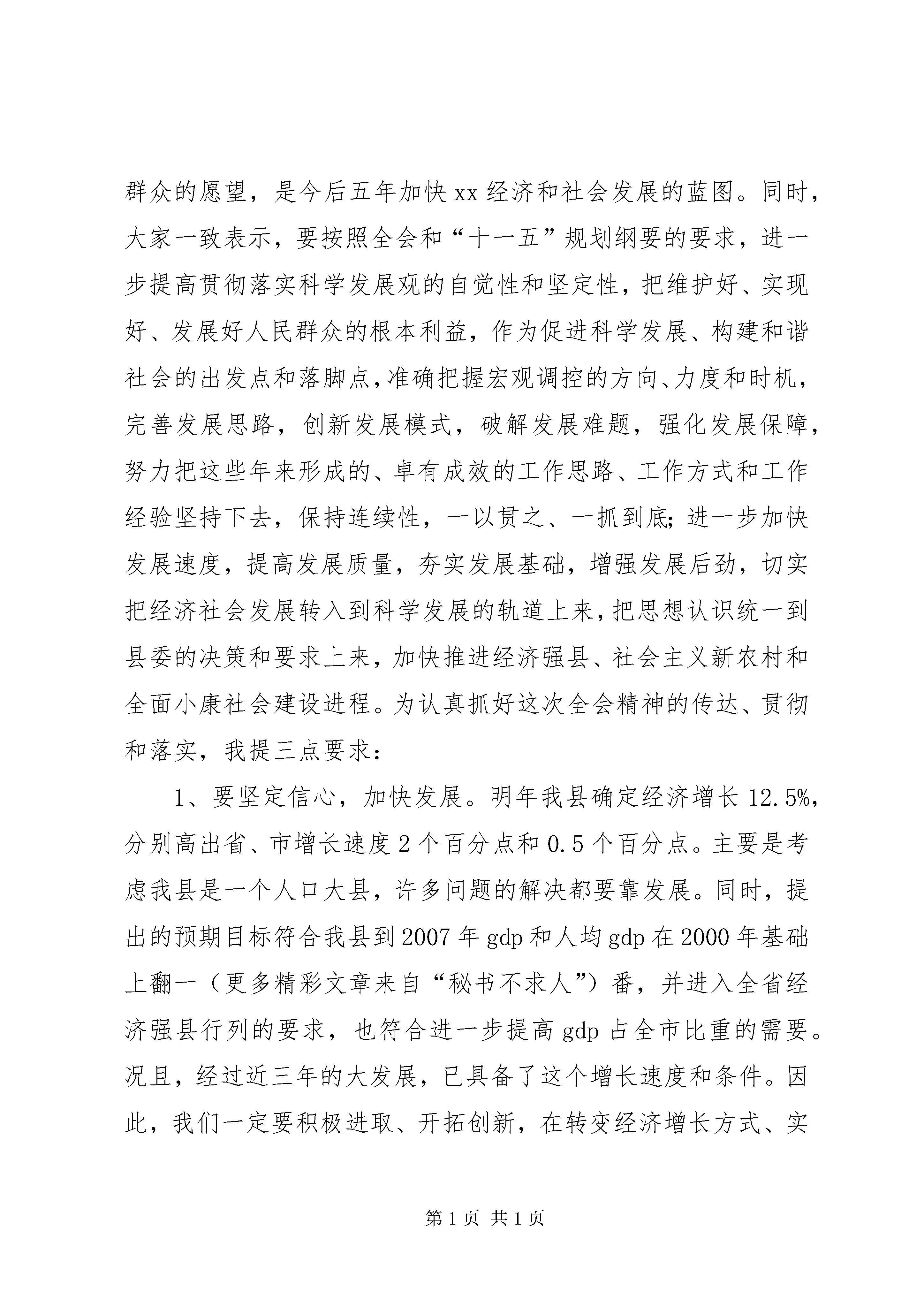 群众的愿望，是今后五年加快xx经济和社会发展的蓝图。同时，大家一致表示，要按照全会和“十一五”规划纲要的要求，进一步提高贯彻落实科学发展观的自觉性和坚定性，把维护好、实现好、发展好人民群众的根本利益，作为促进科学发展、构建和谐社会的出发点和落脚点，准确把握宏观调控的方向、力度和时机，完善发展思路，创新发展模式，破解发展难题，强化发展保障，努力把这些年来形成的、卓有成效的工作思路、工作方式和工作经验坚持下去，保持连续性，一以贯之、一抓到底;进一步加快发展速度，提高发展质量，夯实发展基础，增强发展后劲，切实把经济社会发展转入到科学发展的轨道上来，把思想认识统一到县委的决策和要求上来，加快推进经济强县、社会主义新农村和全面小康社会建设进程。为认真抓好这次全会精神的传达、贯彻和落实，我提三点要求：

1、要坚定信心，加快发展。明年我县确定经济增长12.5%，分别高出省、市增长速度2个百分点和0.5个百分点。主要是考虑我县是一个人口大县，许多问题的解决都要靠发展。同时，提出的预期目标符合我县到2007年gdp和人均gdp在2000年基础上翻一（更多精彩文章来自“秘书不求人”）番，并进入全省经济强县行列的要求，也符合进一步提高gdp占全市比重的需要。况且，经过近三年的大发展，已具备了这个增长速度和条件。因此，我们一定要积极进取、开拓创新，在转变经济增长方式、实

第1页 共1页